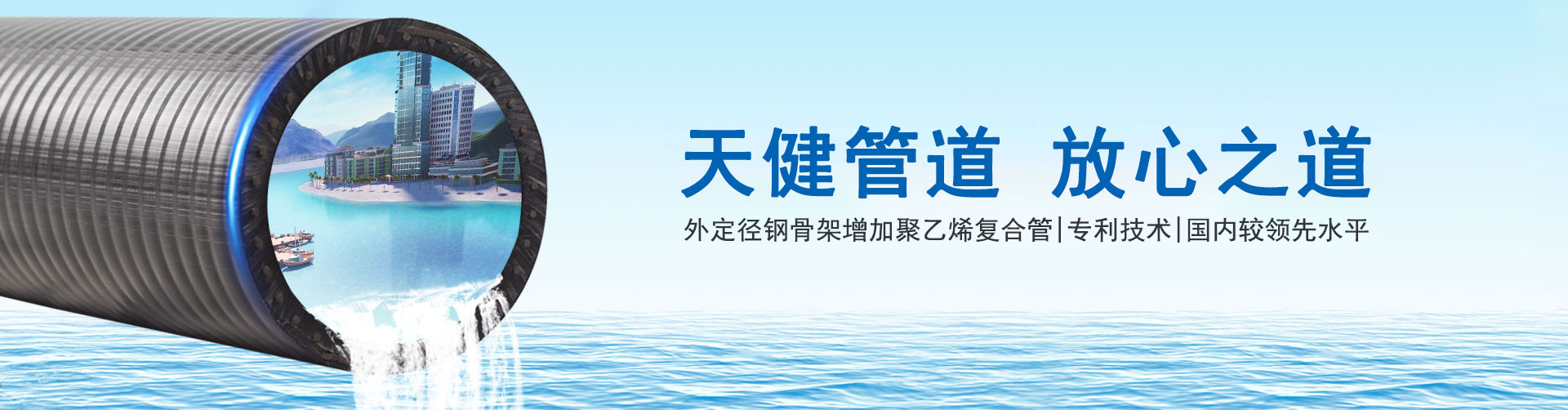 天健管道 放心之道

外定径钢骨架增加聚乙烯复合管|专利技术|国内较领先水平